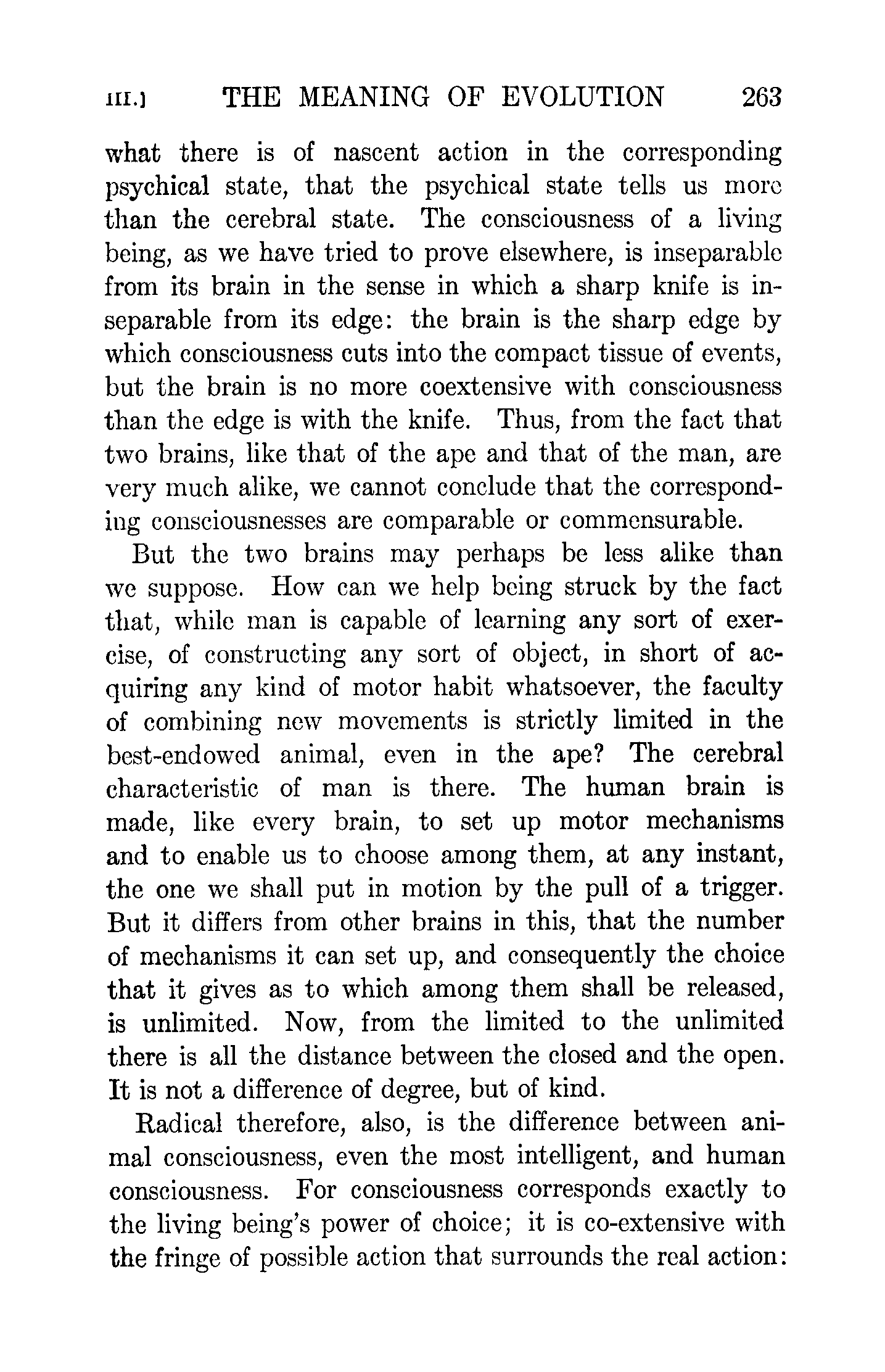 III.] THE MEANING OF EVOLUTION 263

what there is of nascent action in the corresponding psychical state, that the psychical state tells us more than the cerebral state. The consciousness of a living being, as we have tried to prove elsewhere, is inseparable from its brain in the sense in which a sharp knife is inseparable from its edge: the brain is the sharp edge by which consciousness cuts into the compact tissue of events, but the brain is no more coextensive with consciousness than the edge is with the knife. Thus, from the fact that two brains, like that of the ape and that of the man, are very much alike, we cannot conclude that the corresponding consciousnesses are comparable or commensurable.

But the two brains may perhaps be less alike than we suppose. How can we help being struck by the fact that, while man is capable of learning any sort of exercise, of constructing any sort of object, in short of acquiring any kind of motor habit whatsoever, the faculty of combining new movements is strictly limited in the best-endowed animal, even in the ape? The cerebral characteristic of man is there. The human brain is made, like every brain, to set up motor mechanisms and to enable us to choose among them, at any instant, the one we shall put in motion by the pull of a trigger. But it differs from other brains in this, that the number of mechanisms it can set up, and consequently the choice that it gives as to which among them shall be released, is unlimited. Now, from the limited to the unlimited there is all the distance between the closed and the open. It is not a difference of degree, but of kind.

Radical therefore, also, is the difference between animal consciousness, even the most intelligent, and human consciousness. For consciousness corresponds exactly to the living being's power of choice; it is co-extensive with the fringe of possible action that surrounds the real action: